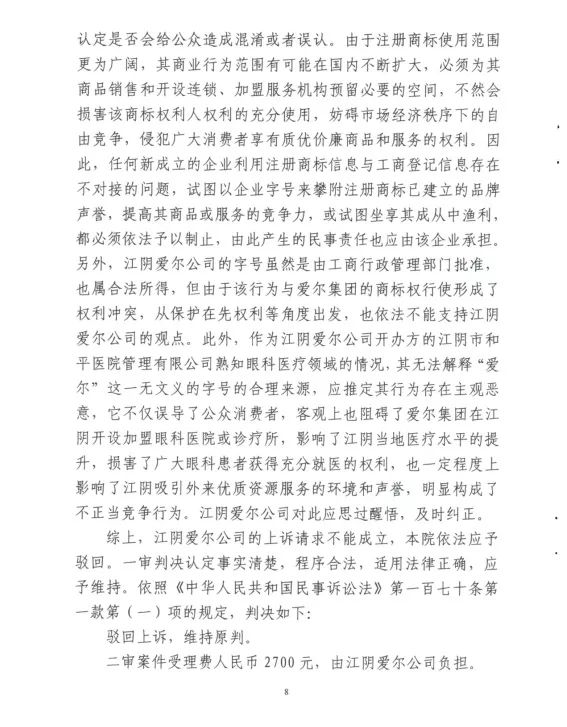 认定是否会给公众造成混淆或者误认。由于注册商标使用范围更为广阔，其商业行为范围有可能在国内不断扩大，必须为其商品销售和开设连锁、加盟服务机构预留必要的空间，不然会损害该商标权利人权利的充分使用，妨碍市场经济秩序下的自由竞争，侵犯广大消费者享有质优价廉商品和服务的权利。因此，任何新成立的企业利用注册商标信息与工商登记信息存在不对接的问题，试图以企业字号来攀附注册商标已建立的品牌声誉，提高其商品或服务的竞争力，或试图坐享其成从中渔利，都必须依法予以制止，由此产生的民事责任也应由该企业承担。另外，江阴爱尔公司的字号虽然是由工商行政管理部门批准，也属合法所得，但由于该行为与爱尔集团的商标权行使形成了权利冲突，从保护在先权利等角度出发，也依法不能支持江阴爱尔公司的观点。此外，作为江阴爱尔公司开办方的江阴市和平医院管理有限公司熟知眼科医疗领域的情况，其无法解释“爱尔”这一无文义的字号的合理来源，应推定其行为存在主观恶意，它不仅误导了公众消费者，客观上也阻碍了爱尔集团在江阴开设加盟眼科医院或诊疗所，影响了江阴当地医疗水平的提升，损害了广大眼科患者获得充分就医的权利，也一定程度上影响了江阴吸引外来优质资源服务的环境和声誉，明显构成了不正当竞争行为。江阴爱尔公司对此应思过醒悟，及时纠正。

综上，江阴爱尔公司的上诉请求不能成立，本院依法应予驳回。一审判决认定事实清楚，程序合法，适用法律正确，应予维持。依照《中华人民共和国民事诉讼法》第一百七十条第一款第（一）项的规定，判决如下：

驳回上诉，维持原判。

二审案件受理费人民币 2700 元，由江阴爱尔公司负担。

8